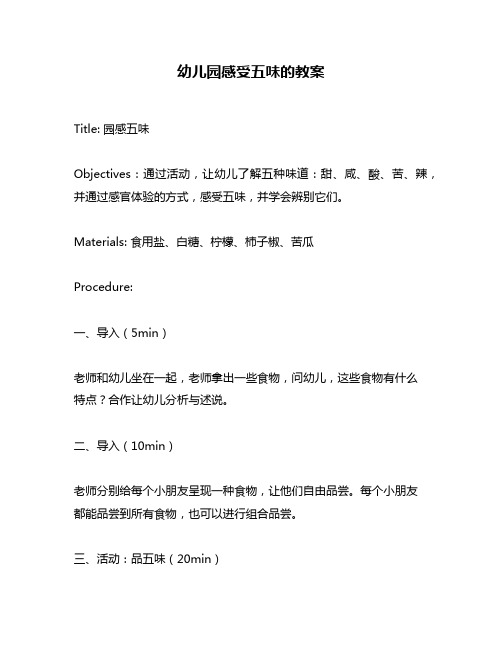 幼儿园感受五味的教案

Title: 园感五味

Objectives：通过活动，让幼儿了解五种味道：甜、咸、酸、苦、辣，并通过感官体验的方式，感受五味，并学会辨别它们。

Materials: 食用盐、白糖、柠檬、柿子椒、苦瓜

Procedure:

一、导入（5min）

老师和幼儿坐在一起，老师拿出一些食物，问幼儿，这些食物有什么特点？合作让幼儿分析与述说。

二、导入（10min）

老师分别给每个小朋友呈现一种食物，让他们自由品尝。每个小朋友都能品尝到所有食物，也可以进行组合品尝。

三、活动：品五味（20min）